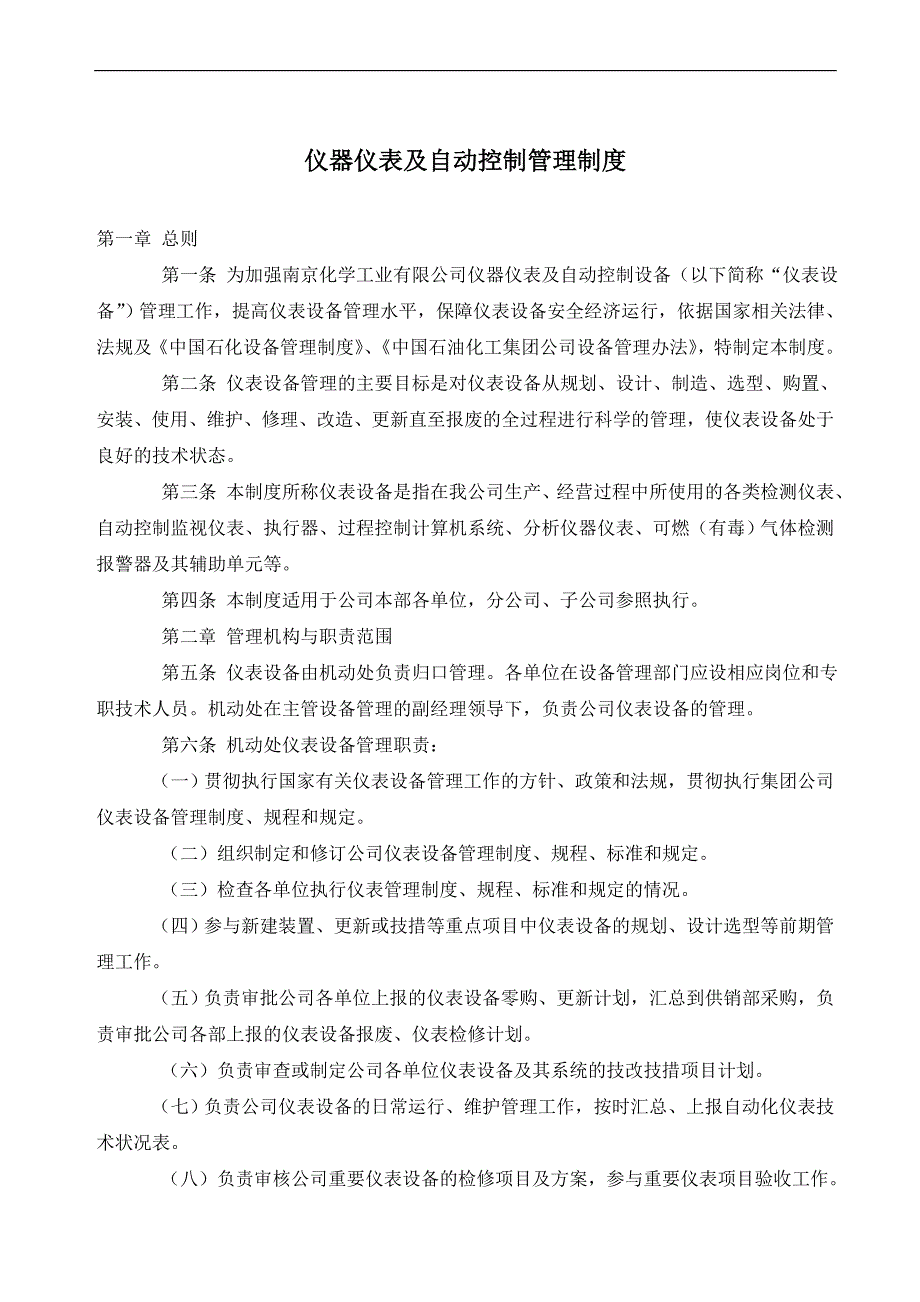 仪器仪表及自动控制管理制度

第一章 总则

第一条 为加强南京化学工业有限公司仪器仪表及自动控制设备（以下简称“仪表设备”）管理工作，提高仪表设备管理水平，保障仪表设备安全经济运行，依据国家相关法律、法规及《中国石化设备管理制度》、《中国石油化工集团公司设备管理办法》，特制定本制度。

第二条 仪表设备管理的主要目标是对仪表设备从规划、设计、制造、选型、购置、安装、使用、维护、修理、改造、更新直至报废的全过程进行科学的管理，使仪表设备处于良好的技术状态。

第三条 本制度所称仪表设备是指在我公司生产、经营过程中所使用的各类检测仪表、自动控制监视仪表、执行器、过程控制计算机系统、分析仪器仪表、可燃（有毒）气体检测报警器及其辅助单元等。

第四条 本制度适用于公司本部各单位，分公司、子公司参照执行。

第二章 管理机构与职责范围

第五条 仪表设备由机动处负责归口管理。各单位在设备管理部门应设相应岗位和专职技术人员。机动处在主管设备管理的副经理领导下，负责公司仪表设备的管理。

第六条 机动处仪表设备管理职责：

（一）贯彻执行国家有关仪表设备管理工作的方针、政策和法规，贯彻执行集团公司仪表设备管理制度、规程和规定。

（二）组织制定和修订公司仪表设备管理制度、规程、标准和规定。

（三）检查各单位执行仪表管理制度、规程、标准和规定的情况。

（四）参与新建装置、更新或技措等重点项目中仪表设备的规划、设计选型等前期管理工作。

（五）负责审批公司各单位上报的仪表设备零购、更新计划，汇总到供销部采购，负责审批公司各部上报的仪表设备报废、仪表检修计划。

（六）负责审查或制定公司各单位仪表设备及其系统的技改技措项目计划。

（七）负责公司仪表设备的日常运行、维护管理工作，按时汇总、上报自动化仪表技术状况表。

（八）负责审核公司重要仪表设备的检修项目及方案，参与重要仪表项目验收工作。